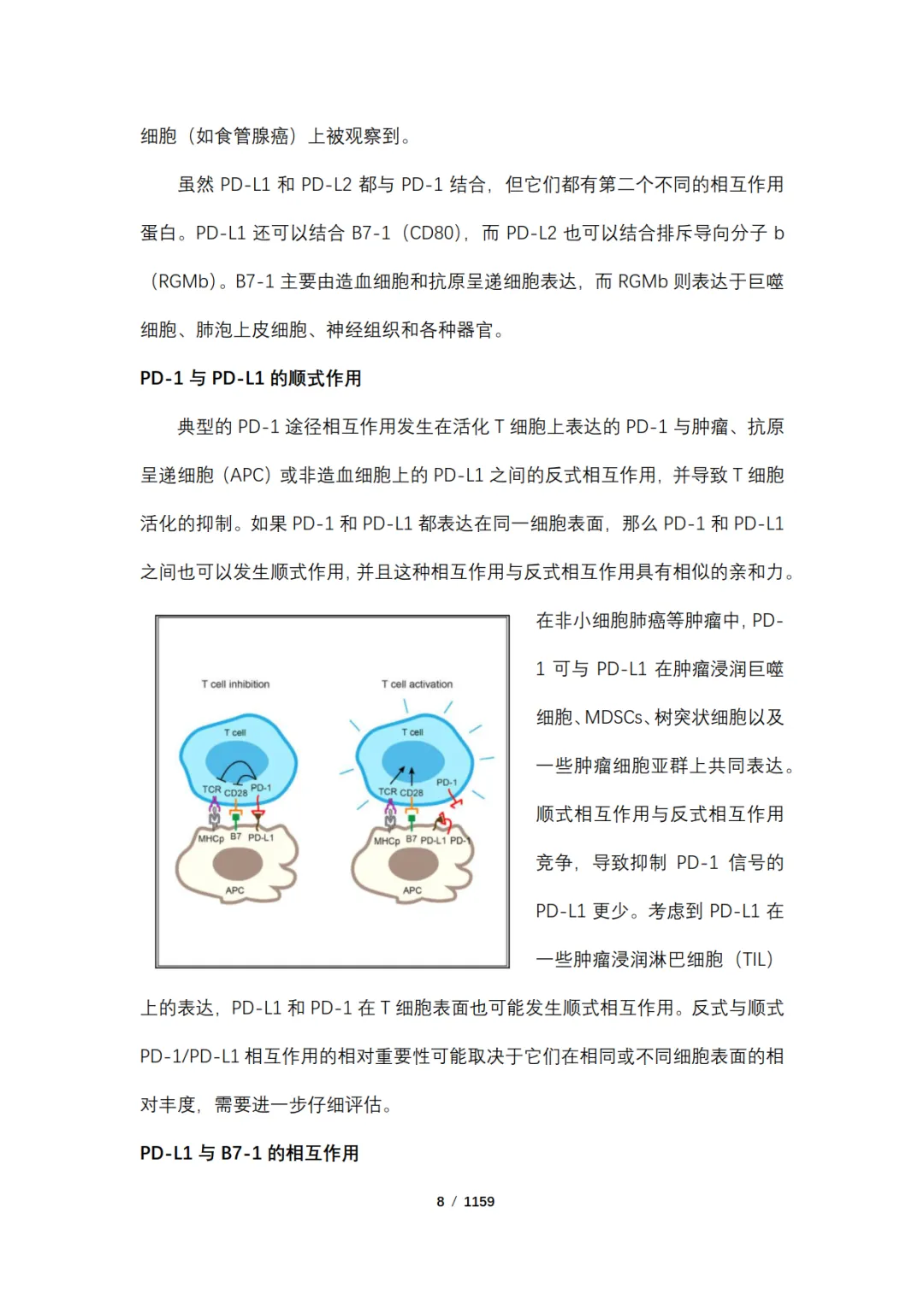 细胞（如食管腺癌）上被观察到。

虽然 PD-L1 和 PD-L2 都与 PD-1 结合，但它们都有第二个不同的相互作用蛋白。PD-L1 还可以结合 B7-1（CD80），而 PD-L2 也可以结合排斥导向分子 b（RGMb）。B7-1 主要由造血细胞和抗原呈递细胞表达，而 RGMb 则表达于巨噬细胞、肺泡上皮细胞、神经组织和各种器官。

PD-1 与 PD-L1 的顺式作用

典型的 PD-1 途径相互作用发生在活化 T 细胞上表达的 PD-1 与肿瘤、抗原呈递细胞（APC）或非造血细胞上的 PD-L1 之间的反式相互作用，并导致 T 细胞活化的抑制。如果 PD-1 和 PD-L1 都表达在同一细胞表面，那么 PD-1 和 PD-L1 之间也可以发生顺式作用，并且这种相互作用与反式相互作用具有相似的亲和力。

T cell inhibition
T cell
TCR CD28 PD-1
MHCp B7 PD-L1
APC

T cell activation
T cell
TCR CD28 PD-1
MHCp B7 PD-L1 PD-1
APC

在非小细胞肺癌等肿瘤中，PD-1 可与 PD-L1 在肿瘤浸润巨噬细胞、MDSCs、树突状细胞以及一些肿瘤细胞亚群上共同表达。顺式相互作用与反式相互作用竞争，导致抑制 PD-1 信号的 PD-L1 更少。考虑到 PD-L1 在一些肿瘤浸润淋巴细胞（TIL）上的表达，PD-L1 和 PD-1 在 T 细胞表面也可能发生顺式相互作用。反式与顺式 PD-1/PD-L1 相互作用的相对重要性可能取决于它们在相同或不同细胞表面的相对丰度，需要进一步仔细评估。

PD-L1 与 B7-1 的相互作用

8 / 1159